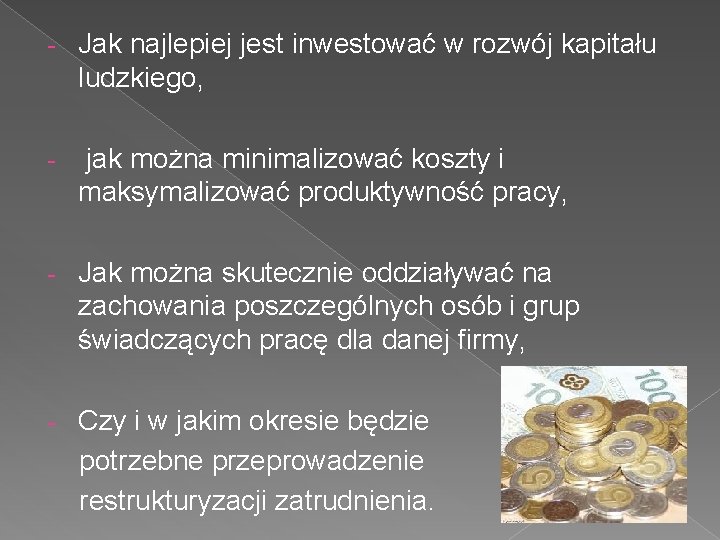 - Jak najlepiej jest inwestować w rozwój kapitału ludzkiego,

- jak można minimalizować koszty i maksymalizować produktywność pracy,

- Jak można skutecznie oddziaływać na zachowania poszczególnych osób i grup świadczących pracę dla danej firmy,

- Czy i w jakim okresie będzie potrzebne przeprowadzenie restrukturyzacji zatrudnienia.